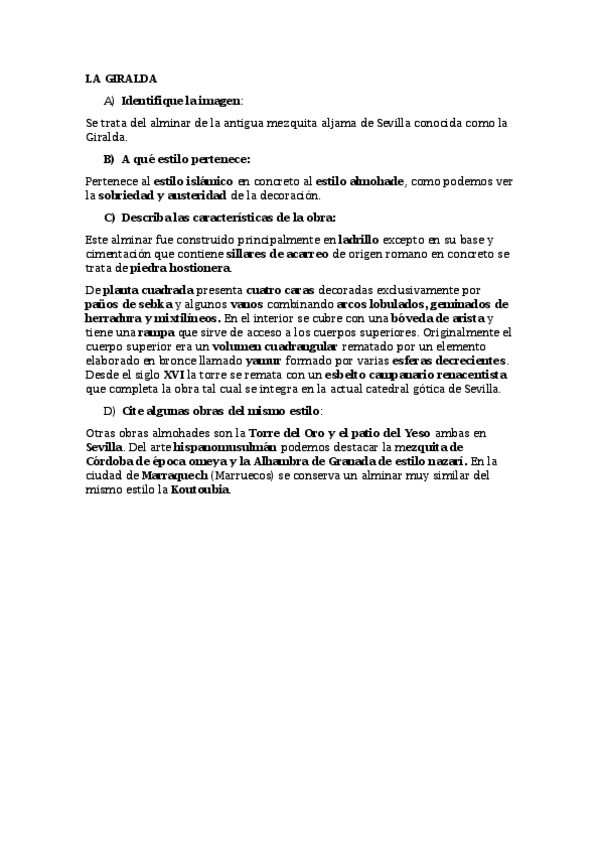 LA GIRALDA

A) Identifique la imagen:

Se trata del alminar de la antigua mezquita aljama de Sevilla conocida como la Giralda.

B) A qué estilo pertenece:

Pertenece al estilo islámico en concreto al estilo almohade, como podemos ver la sobriedad y austeridad de la decoración.

C) Describa las características de la obra:

Este alminar fue construido principalmente en ladrillo excepto en su base y cimentación que contiene sillares de acarreo de origen romano en concreto se trata de piedra hostionera.

De planta cuadrada presenta cuatro caras decoradas exclusivamente por paños de sebka y algunos vanos combinando arcos lobulados, geminados de herradura y mixtilíneos. En el interior se cubre con una bóveda de arista y tiene una rampa que sirve de acceso a los cuerpos superiores. Originalmente el cuerpo superior era un volumen cuadrangular rematado por un elemento elaborado en bronce llamado yamur formado por varias esferas decrecientes. Desde el siglo XVI la torre se remata con un esbelto campanario renacentista que completa la obra tal cual se integra en la actual catedral gótica de Sevilla.

D) Cite algunas obras del mismo estilo:

Otras obras almohades son la Torre del Oro y el patio del Yeso ambas en Sevilla. Del arte hispanomusulmán podemos destacar la mezquita de Córdoba de época omeya y la Alhambra de Granada de estilo nazarí. En la ciudad de Marraquech (Marruecos) se conserva un alminar muy similar del mismo estilo la Koutoubia.